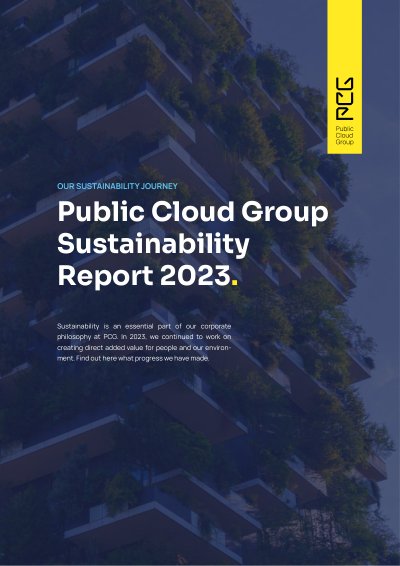 PCG
Public
Cloud
Group

OUR SUSTAINABILITY JOURNEY

Public Cloud Group Sustainability Report 2023.

Sustainability is an essential part of our corporate philosophy at PCG. In 2023, we continued to work on creating direct added value for people and our environment. Find out here what progress we have made.